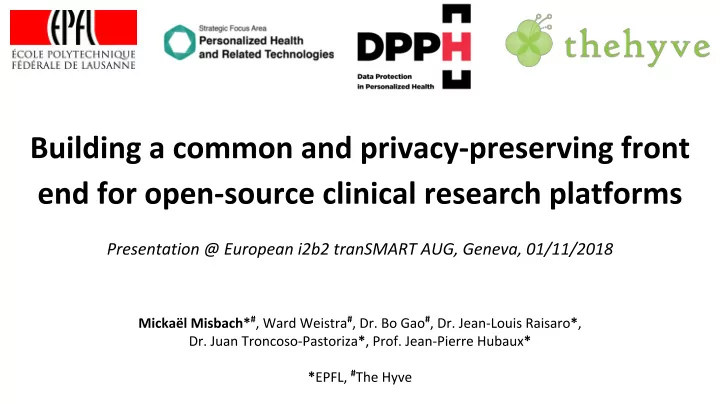 EPFL
ÉCOLE POLYTECHNIQUE FÉDÉRALE DE LAUSANNE

Strategic Focus Area
Personalized Health and Related Technologies

DPPH
Data Protection in Personalized Health

thehyve

Building a common and privacy-preserving front end for open-source clinical research platforms

Presentation @ European i2b2 tranSMART AUG, Geneva, 01/11/2018

Mickaël Misbach*#, Ward Weistra#, Dr. Bo Gao#, Dr. Jean-Louis Raisaro*, Dr. Juan Troncoso-Pastoriza*, Prof. Jean-Pierre Hubaux*

*EPFL, #The Hyve